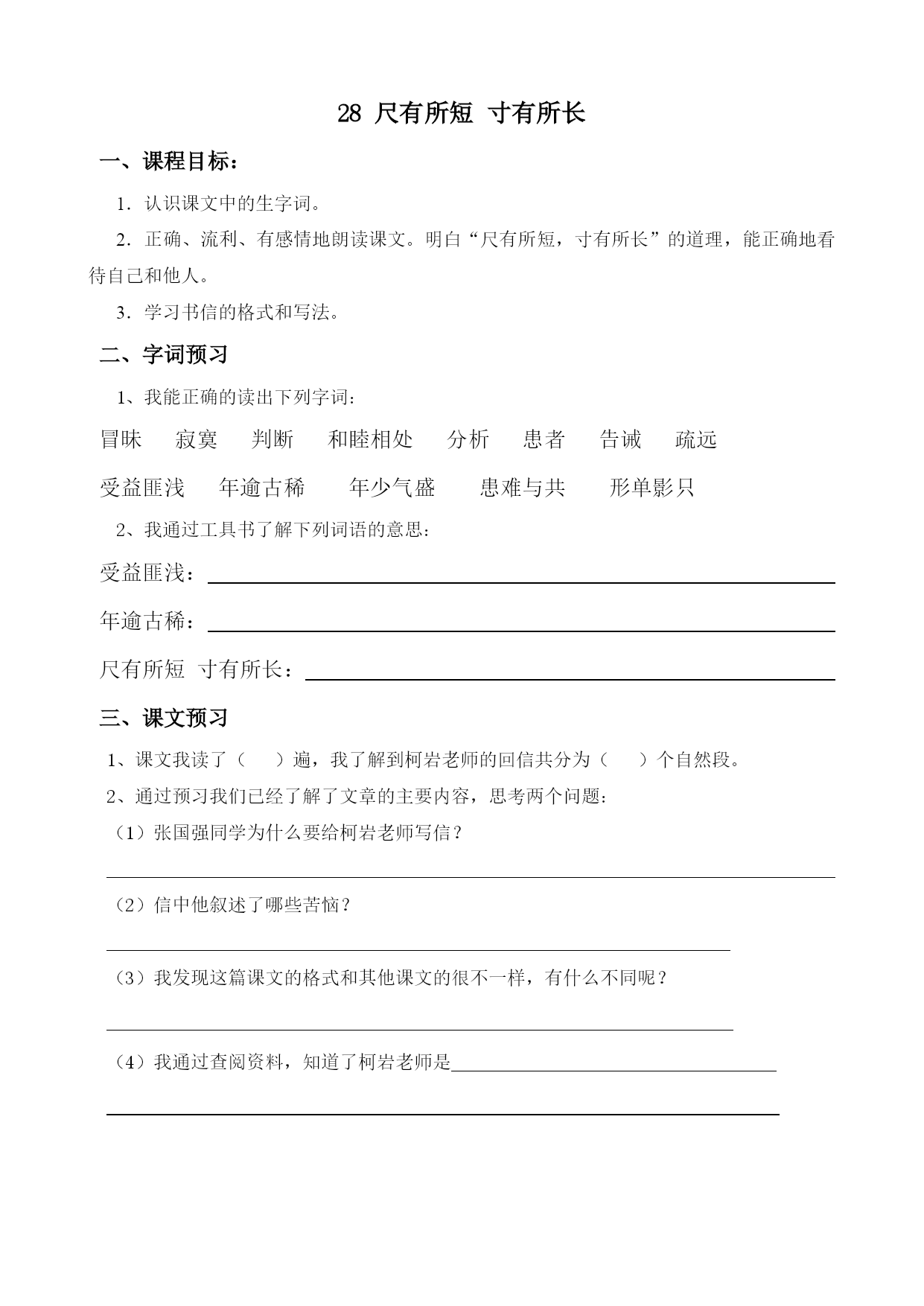 28 尺有所短 寸有所长

一、课程目标：

1．认识课文中的生字词。

2．正确、流利、有感情地朗读课文。明白“尺有所短，寸有所长”的道理，能正确地看待自己和他人。

3．学习书信的格式和写法。

二、字词预习

1、我能正确的读出下列字词：

冒昧 寂寞 判断 和睦相处 分析 患者 告诫 疏远

受益匪浅 年逾古稀 年少气盛 患难与共 形单影只

2、我通过工具书了解下列词语的意思：

受益匪浅：

年逾古稀：

尺有所短 寸有所长：

三、课文预习

1、课文我读了（ ）遍，我了解到柯岩老师的回信共分为（ ）个自然段。

2、通过预习我们已经了解了文章的主要内容，思考两个问题：

（1）张国强同学为什么要给柯岩老师写信？

（2）信中他叙述了哪些苦恼？

（3）我发现这篇课文的格式和其他课文的很不一样，有什么不同呢？

（4）我通过查阅资料，知道了柯岩老师是